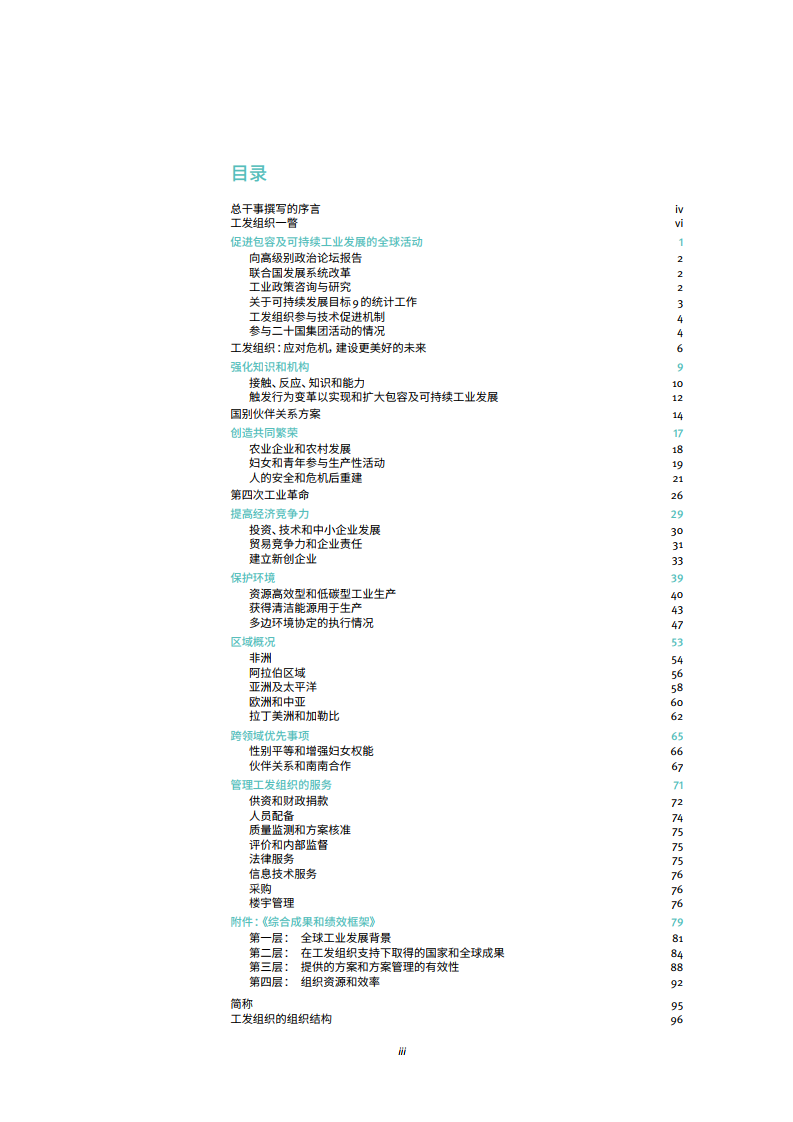 目录

总干事撰写的序言 iv
工发组织一瞥 vi

促进包容及可持续工业发展的全球活动 1
向高级别政治论坛报告 2
联合国发展系统改革 2
工业政策咨询与研究 2
关于可持续发展目标9的统计工作 3
工发组织参与技术促进机制 4
参与二十国集团活动的情况 4

工发组织：应对危机，建设更美好的未来 6

强化知识和机构 9
接触、反应、知识和能力 10
触发行为变革以实现和扩大包容及可持续工业发展 12

国别伙伴关系方案 14

创造共同繁荣 17
农业企业和农村发展 18
妇女和青年参与生产性活动 19
人的安全和危机后重建 21

第四次工业革命 26

提高经济竞争力 29
投资、技术和中小企业发展 30
贸易竞争力和企业责任 31
建立新创企业 33

保护环境 39
资源高效型和低碳型工业生产 40
获得清洁能源用于生产 43
多边环境协定的执行情况 47

区域概况 53
非洲 54
阿拉伯区域 56
亚洲及太平洋 58
欧洲和中亚 60
拉丁美洲和加勒比 62

跨领域优先事项 65
性别平等和增强妇女权能 66
伙伴关系和南南合作 67

管理工发组织的服务 71
供资和财政捐款 72
人员配备 74
质量监测和方案核准 75
评价和内部监督 75
法律服务 75
信息技术服务 76
采购 76
楼宇管理 76

附件：《综合成果和绩效框架》 79
第一层： 全球工业发展背景 81
第二层： 在工发组织支持下取得的国家和全球成果 84
第三层： 提供的方案和方案管理的有效性 88
第四层： 组织资源和效率 92

简称 95
工发组织的组织结构 96

iii